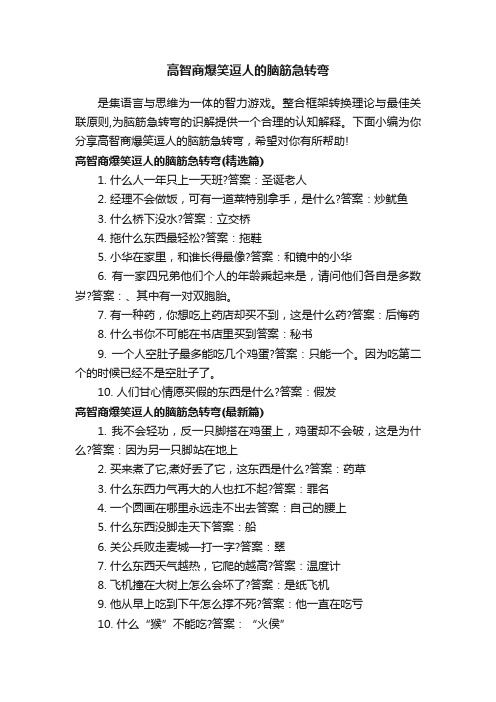 高智商爆笑逗人的脑筋急转弯

是集语言与思维为一体的智力游戏。整合框架转换理论与最佳关联原则,为脑筋急转弯的识解提供一个合理的认知解释。下面小编为你分享高智商爆笑逗人的脑筋急转弯，希望对你有所帮助!

高智商爆笑逗人的脑筋急转弯(精选篇)

1. 什么人一年只上一天班?答案：圣诞老人

2. 经理不会做饭，可有一道菜特别拿手，是什么?答案：炒鱿鱼

3. 什么桥下没水?答案：立交桥

4. 拖什么东西最轻松?答案：拖鞋

5. 小华在家里，和谁长得最像?答案：和镜中的小华

6. 有一家四兄弟他们个人的年龄乘起来是，请问他们各自是多数岁?答案：、其中有一对双胞胎。

7. 有一种药，你想吃上药店却买不到，这是什么药?答案：后悔药

8. 什么书你不可能在书店里买到答案：秘书

9. 一个人空肚子最多能吃几个鸡蛋?答案：只能一个。因为吃第二个的时候已经不是空肚子了。

10. 人们甘心情愿买假的东西是什么?答案：假发

高智商爆笑逗人的脑筋急转弯(最新篇)

1. 我不会轻功，反一只脚搭在鸡蛋上，鸡蛋却不会破，这是为什么?答案：因为另一只脚站在地上

2. 买来煮了它,煮好丢了它，这东西是什么?答案：药草

3. 什么东西力气再大的人也扛不起?答案：罪名

4. 一个圆画在哪里永远走不出去答案：自己的腰上

5. 什么东西没脚走天下答案：船

6. 关公兵败走麦城—打一字?答案：翠

7. 什么东西天气越热，它爬的越高?答案：温度计

8. 飞机撞在大树上怎么会坏了?答案：是纸飞机

9. 他从早上吃到下午怎么撑不死?答案：他一直在吃亏

10. 什么“猴”不能吃?答案：“火侯”